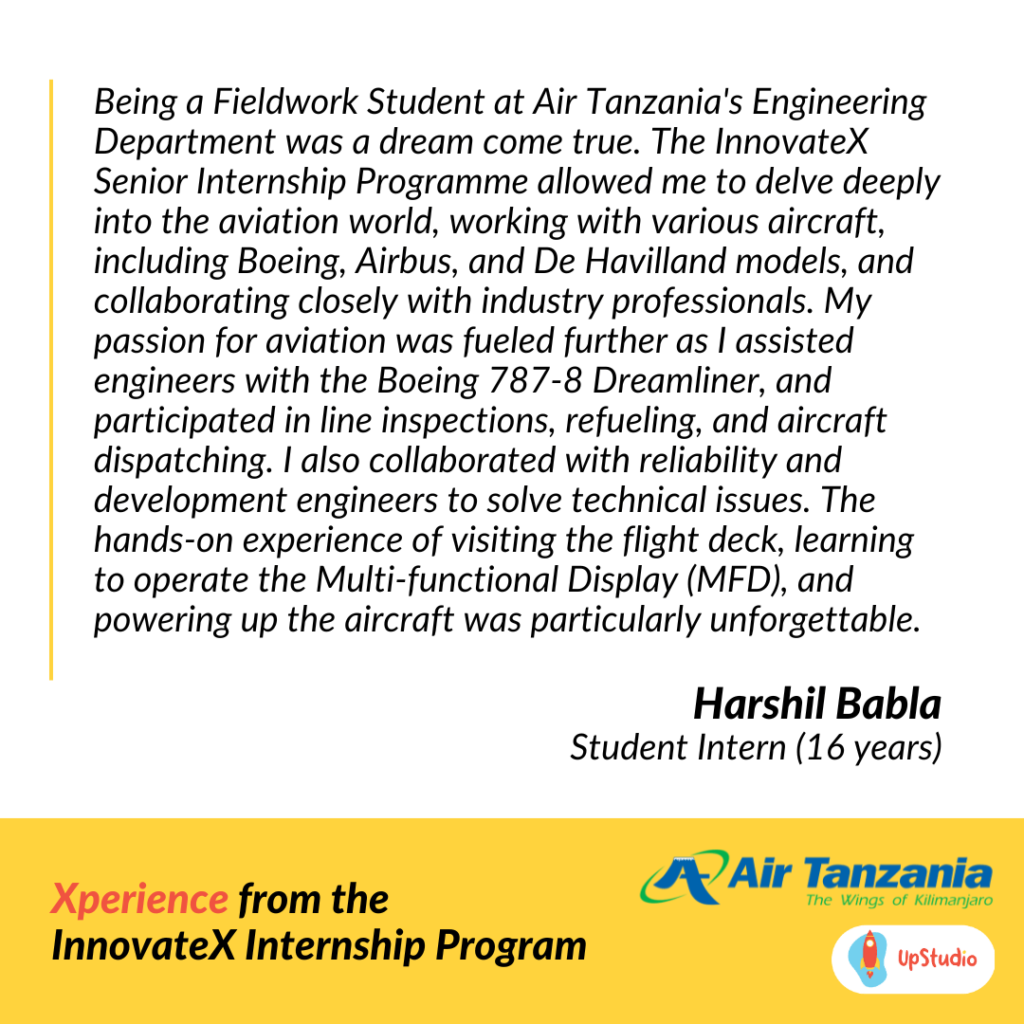 Being a Fieldwork Student at Air Tanzania's Engineering Department was a dream come true. The InnovateX Senior Internship Programme allowed me to delve deeply into the aviation world, working with various aircraft, including Boeing, Airbus, and De Havilland models, and collaborating closely with industry professionals. My passion for aviation was fueled further as I assisted engineers with the Boeing 787-8 Dreamliner, and participated in line inspections, refueling, and aircraft dispatching. I also collaborated with reliability and development engineers to solve technical issues. The hands-on experience of visiting the flight deck, learning to operate the Multi-functional Display (MFD), and powering up the aircraft was particularly unforgettable.

Harshil Babla
Student Intern (16 years)

Xperience from the InnovateX Internship Program

Air Tanzania
The Wings of Kilimanjaro

UpStudio